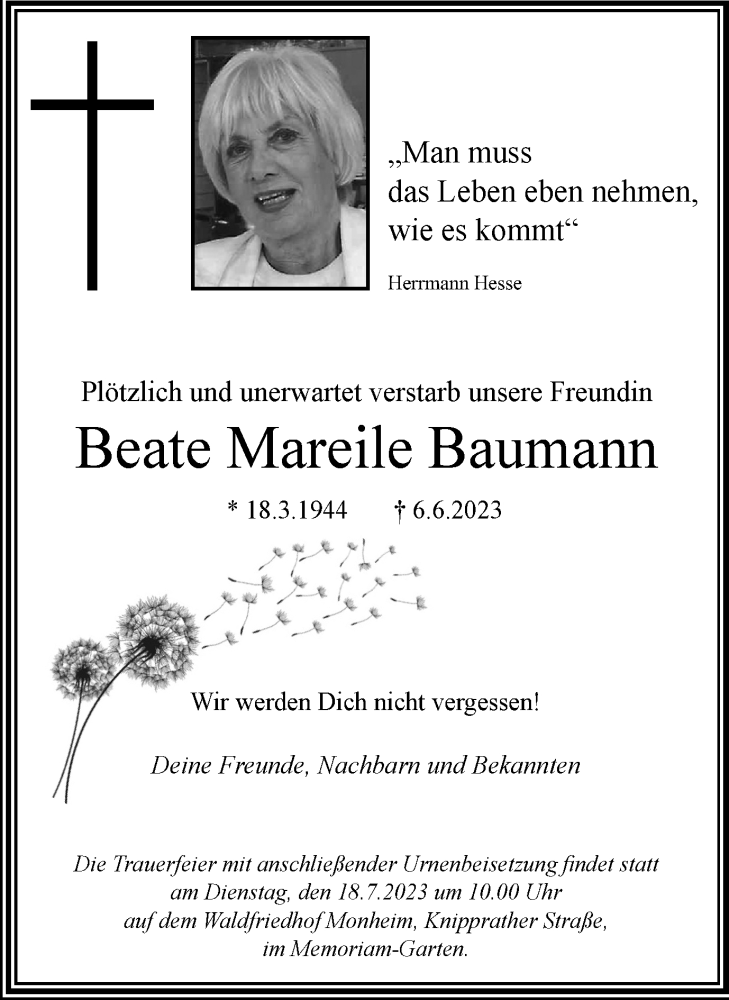 „Man muss
das Leben eben nehmen,
wie es kommt“

Herrmann Hesse

Plötzlich und unerwartet verstarb unsere Freundin

Beate Mareile Baumann

* 18.3.1944 † 6.6.2023

Wir werden Dich nicht vergessen!

Deine Freunde, Nachbarn und Bekannten

Die Trauerfeier mit anschließender Urnenbeisetzung findet statt am Dienstag, den 18.7.2023 um 10.00 Uhr auf dem Waldfriedhof Monheim, Knipprather Straße, im Memoriam-Garten.